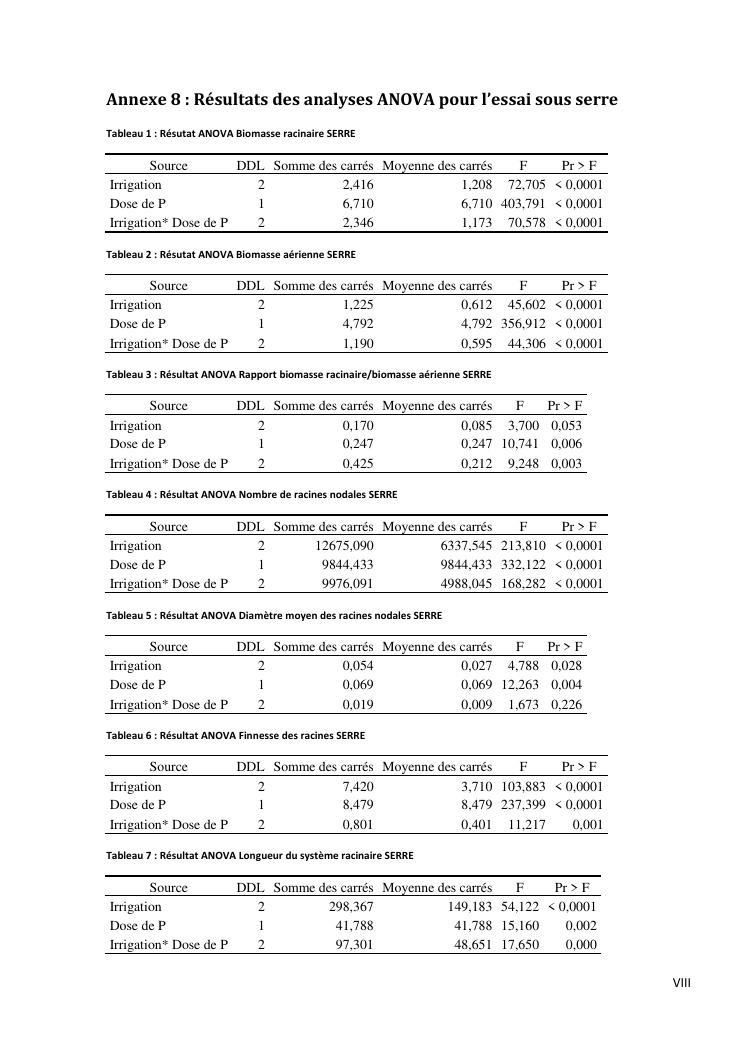 Annexe 8 : Résultats des analyses ANOVA pour l'essai sous serre

Tableau 1 : Résutat ANOVA Biomasse racinaire SERRE

| Source | DDL | Somme des carrés | Moyenne des carrés | F | Pr > F |
|---|---|---|---|---|---|
| Irrigation | 2 | 2,416 | 1,208 | 72,705 | < 0,0001 |
| Dose de P | 1 | 6,710 | 6,710 | 403,791 | < 0,0001 |
| Irrigation* Dose de P | 2 | 2,346 | 1,173 | 70,578 | < 0,0001 |

Tableau 2 : Résutat ANOVA Biomasse aérienne SERRE

| Source | DDL | Somme des carrés | Moyenne des carrés | F | Pr > F |
|---|---|---|---|---|---|
| Irrigation | 2 | 1,225 | 0,612 | 45,602 | < 0,0001 |
| Dose de P | 1 | 4,792 | 4,792 | 356,912 | < 0,0001 |
| Irrigation* Dose de P | 2 | 1,190 | 0,595 | 44,306 | < 0,0001 |

Tableau 3 : Résultat ANOVA Rapport biomasse racinaire/biomasse aérienne SERRE

| Source | DDL | Somme des carrés | Moyenne des carrés | F | Pr > F |
|---|---|---|---|---|---|
| Irrigation | 2 | 0,170 | 0,085 | 3,700 | 0,053 |
| Dose de P | 1 | 0,247 | 0,247 | 10,741 | 0,006 |
| Irrigation* Dose de P | 2 | 0,425 | 0,212 | 9,248 | 0,003 |

Tableau 4 : Résultat ANOVA Nombre de racines nodales SERRE

| Source | DDL | Somme des carrés | Moyenne des carrés | F | Pr > F |
|---|---|---|---|---|---|
| Irrigation | 2 | 12675,090 | 6337,545 | 213,810 | < 0,0001 |
| Dose de P | 1 | 9844,433 | 9844,433 | 332,122 | < 0,0001 |
| Irrigation* Dose de P | 2 | 9976,091 | 4988,045 | 168,282 | < 0,0001 |

Tableau 5 : Résultat ANOVA Diamètre moyen des racines nodales SERRE

| Source | DDL | Somme des carrés | Moyenne des carrés | F | Pr > F |
|---|---|---|---|---|---|
| Irrigation | 2 | 0,054 | 0,027 | 4,788 | 0,028 |
| Dose de P | 1 | 0,069 | 0,069 | 12,263 | 0,004 |
| Irrigation* Dose de P | 2 | 0,019 | 0,009 | 1,673 | 0,226 |

Tableau 6 : Résultat ANOVA Finnesse des racines SERRE

| Source | DDL | Somme des carrés | Moyenne des carrés | F | Pr > F |
|---|---|---|---|---|---|
| Irrigation | 2 | 7,420 | 3,710 | 103,883 | < 0,0001 |
| Dose de P | 1 | 8,479 | 8,479 | 237,399 | < 0,0001 |
| Irrigation* Dose de P | 2 | 0,801 | 0,401 | 11,217 | 0,001 |

Tableau 7 : Résultat ANOVA Longueur du système racinaire SERRE

| Source | DDL | Somme des carrés | Moyenne des carrés | F | Pr > F |
|---|---|---|---|---|---|
| Irrigation | 2 | 298,367 | 149,183 | 54,122 | < 0,0001 |
| Dose de P | 1 | 41,788 | 41,788 | 15,160 | 0,002 |
| Irrigation* Dose de P | 2 | 97,301 | 48,651 | 17,650 | 0,000 |

VIII